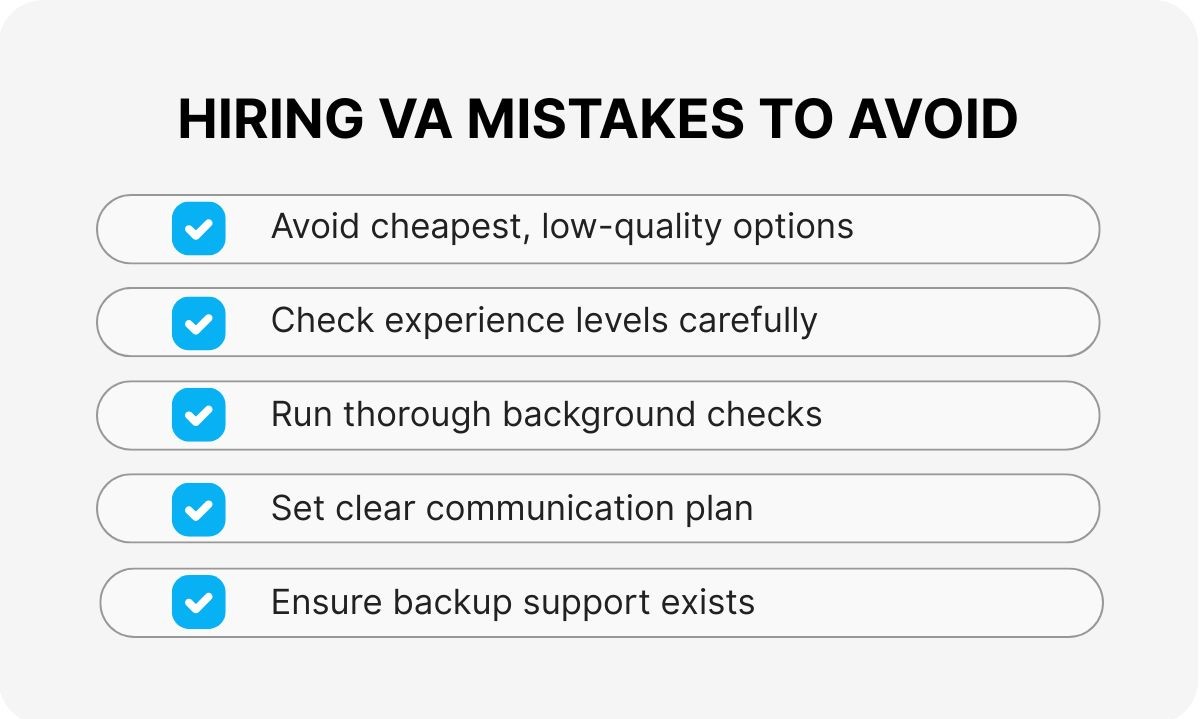 HIRING VA MISTAKES TO AVOID

Avoid cheapest, low-quality options

Check experience levels carefully

Run thorough background checks

Set clear communication plan

Ensure backup support exists